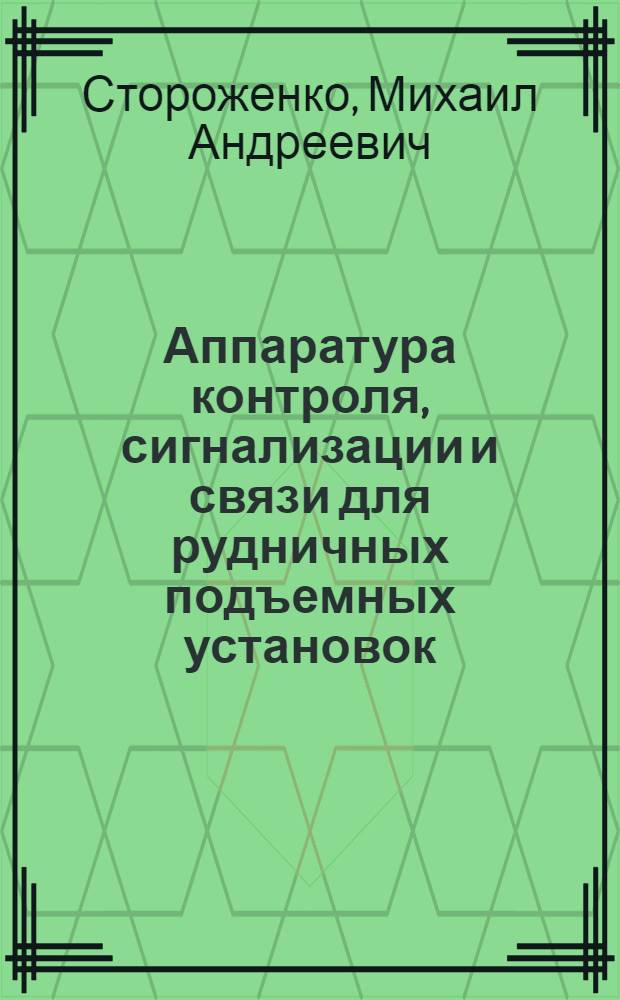 Стороженко, Михаил Андреевич

Аппаратура контроля, сигнализации и связи для рудничных подъемных установок